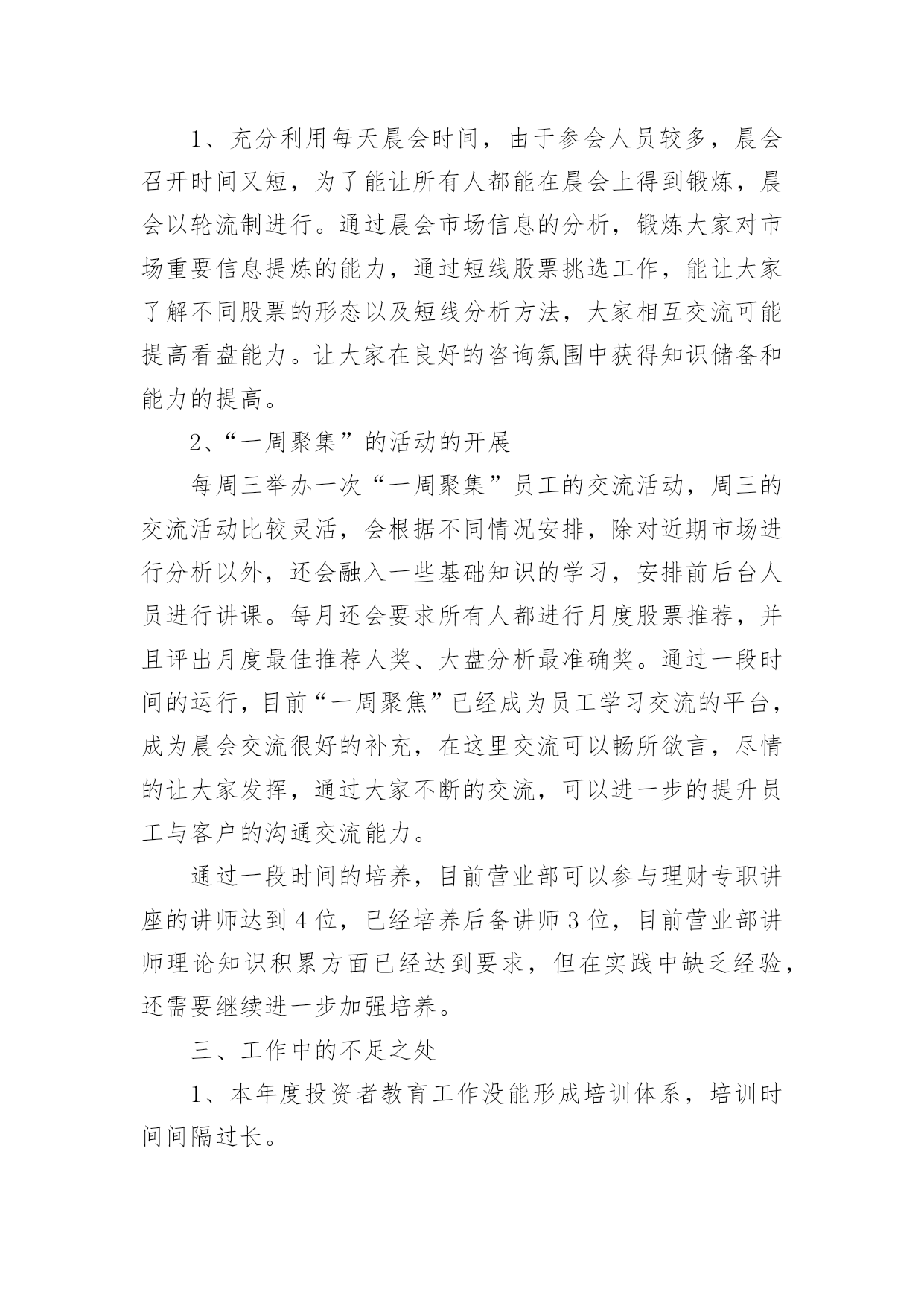 1、充分利用每天晨会时间，由于参会人员较多，晨会召开时间又短，为了能让所有人都能在晨会上得到锻炼，晨会以轮流制进行。通过晨会市场信息的分析，锻炼大家对市场重要信息提炼的能力，通过短线股票挑选工作，能让大家了解不同股票的形态以及短线分析方法，大家相互交流可能提高看盘能力。让大家在良好的咨询氛围中获得知识储备和能力的提高。

2、“一周聚集”的活动的开展

每周三举办一次“一周聚集”员工的交流活动，周三的交流活动比较灵活，会根据不同情况安排，除对近期市场进行分析以外，还会融入一些基础知识的学习，安排前后台人员进行讲课。每月还会要求所有人都进行月度股票推荐，并且评出月度最佳推荐人奖、大盘分析最准确奖。通过一段时间的运行，目前“一周聚焦”已经成为员工学习交流的平台，成为晨会交流很好的补充，在这里交流可以畅所欲言，尽情的让大家发挥，通过大家不断的交流，可以进一步的提升员工与客户的沟通交流能力。

通过一段时间的培养，目前营业部可以参与理财专职讲座的讲师达到4位，已经培养后备讲师3位，目前营业部讲师理论知识积累方面已经达到要求，但在实践中缺乏经验，还需要继续进一步加强培养。

三、工作中的不足之处

1、本年度投资者教育工作没能形成培训体系，培训时间间隔过长。